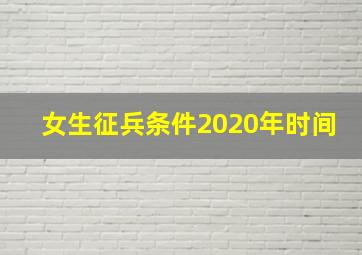 女生征兵条件2020年时间